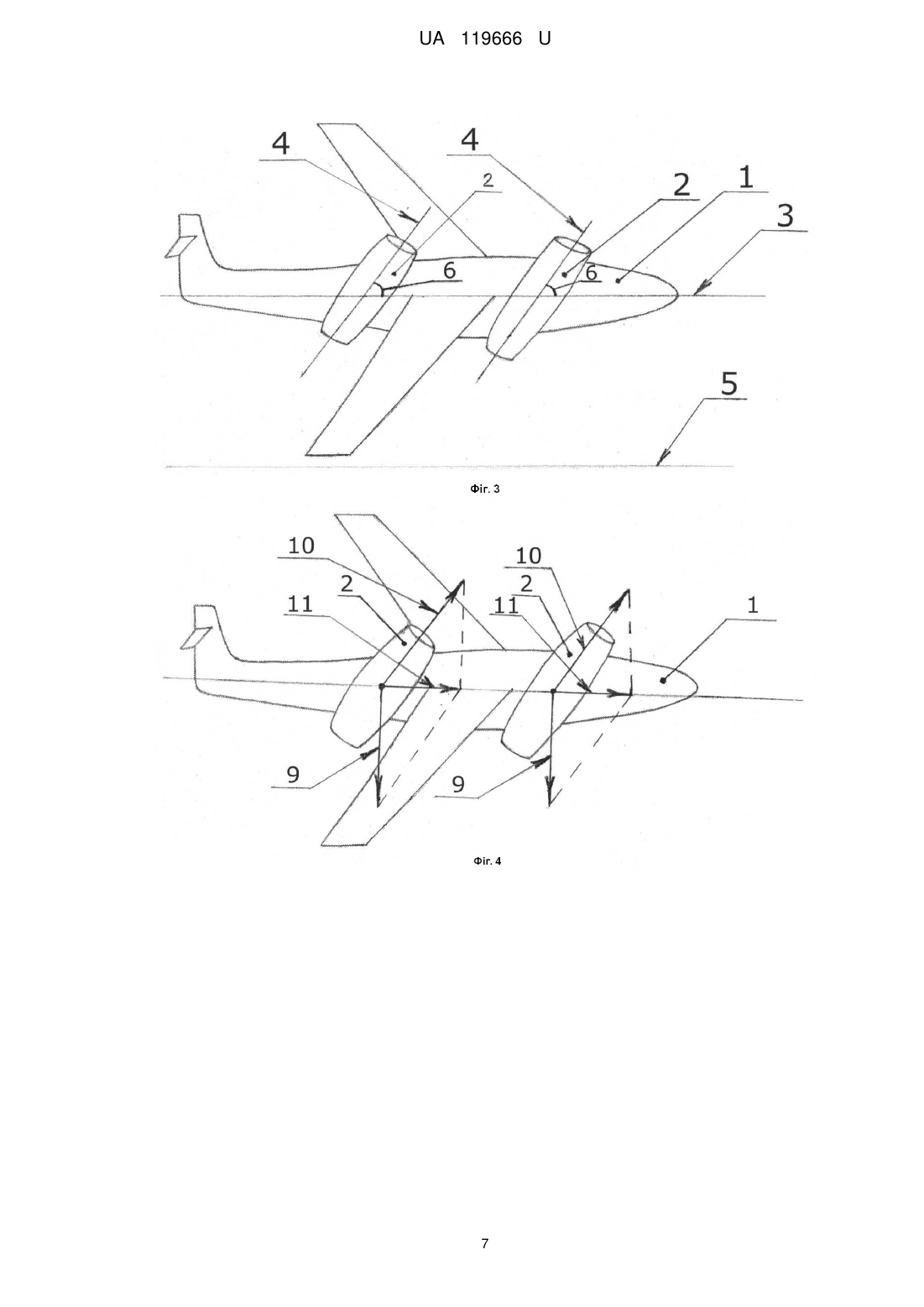 UA 119666 U

4
4
2
2
1
3
6
6
5

Фіг. 3

10
10
2
2
11
11
1
9
9

Фіг. 4

7